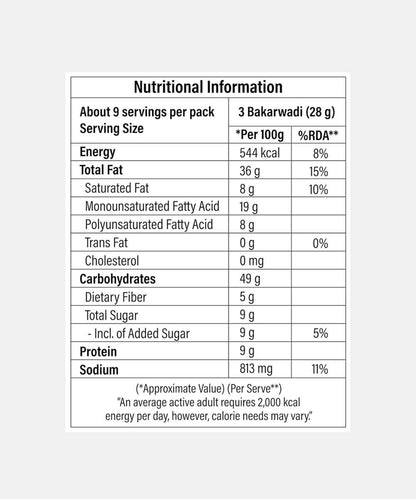 Nutritional Information

| About 9 servings per pack Serving Size | 3 Bakarwadi (28 g) | |
|---|---|---|
| | *Per 100g | %RDA** |
| Energy | 544 kcal | 8% |
| Total Fat | 36 g | 15% |
| Saturated Fat | 8 g | 10% |
| Monounsaturated Fatty Acid | 19 g | |
| Polyunsaturated Fatty Acid | 8 g | |
| Trans Fat | 0 g | 0% |
| Cholesterol | 0 mg | |
| Carbohydrates | 49 g | |
| Dietary Fiber | 5 g | |
| Total Sugar | 9 g | |
| - Incl. of Added Sugar | 9 g | 5% |
| Protein | 9 g | |
| Sodium | 813 mg | 11% |

(*Approximate Value) (Per Serve**)
"An average active adult requires 2,000 kcal energy per day, however, calorie needs may vary."